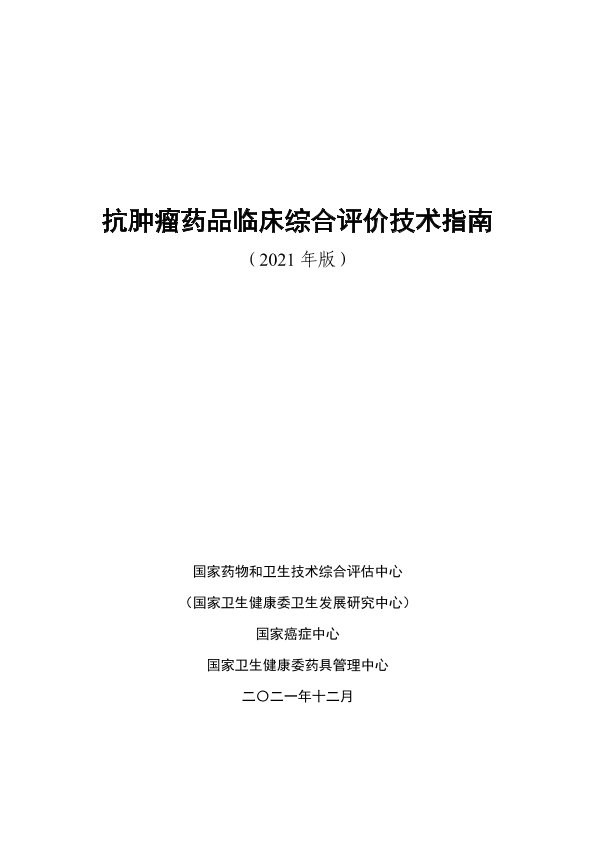 抗肿瘤药品临床综合评价技术指南

（2021 年版）

国家药物和卫生技术综合评估中心

（国家卫生健康委卫生发展研究中心）

国家癌症中心

国家卫生健康委药具管理中心

二〇二一年十二月